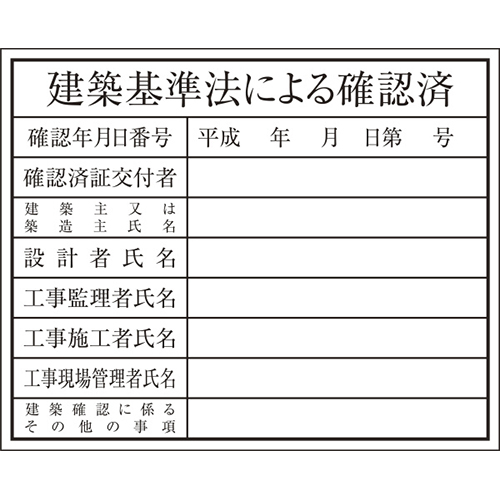 建築基準法による確認済

| 確認年月日番号 | 平成　年　月　日第　号 |
|---|---|
| 確認済証交付者 | |
| 建築主又は築造主氏名 | |
| 設計者氏名 | |
| 工事監理者氏名 | |
| 工事施工者氏名 | |
| 工事現場管理者氏名 | |
| 建築確認に係るその他の事項 | |